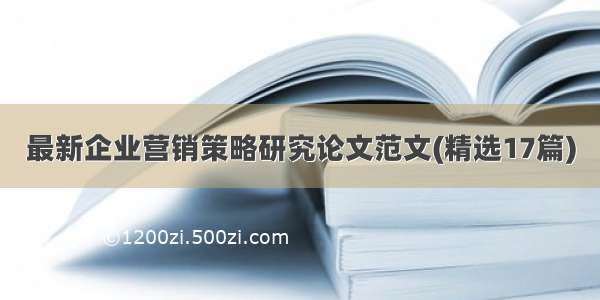 最新企业营销策略研究论文范文(精选17篇)

©1200zi.500zi.com